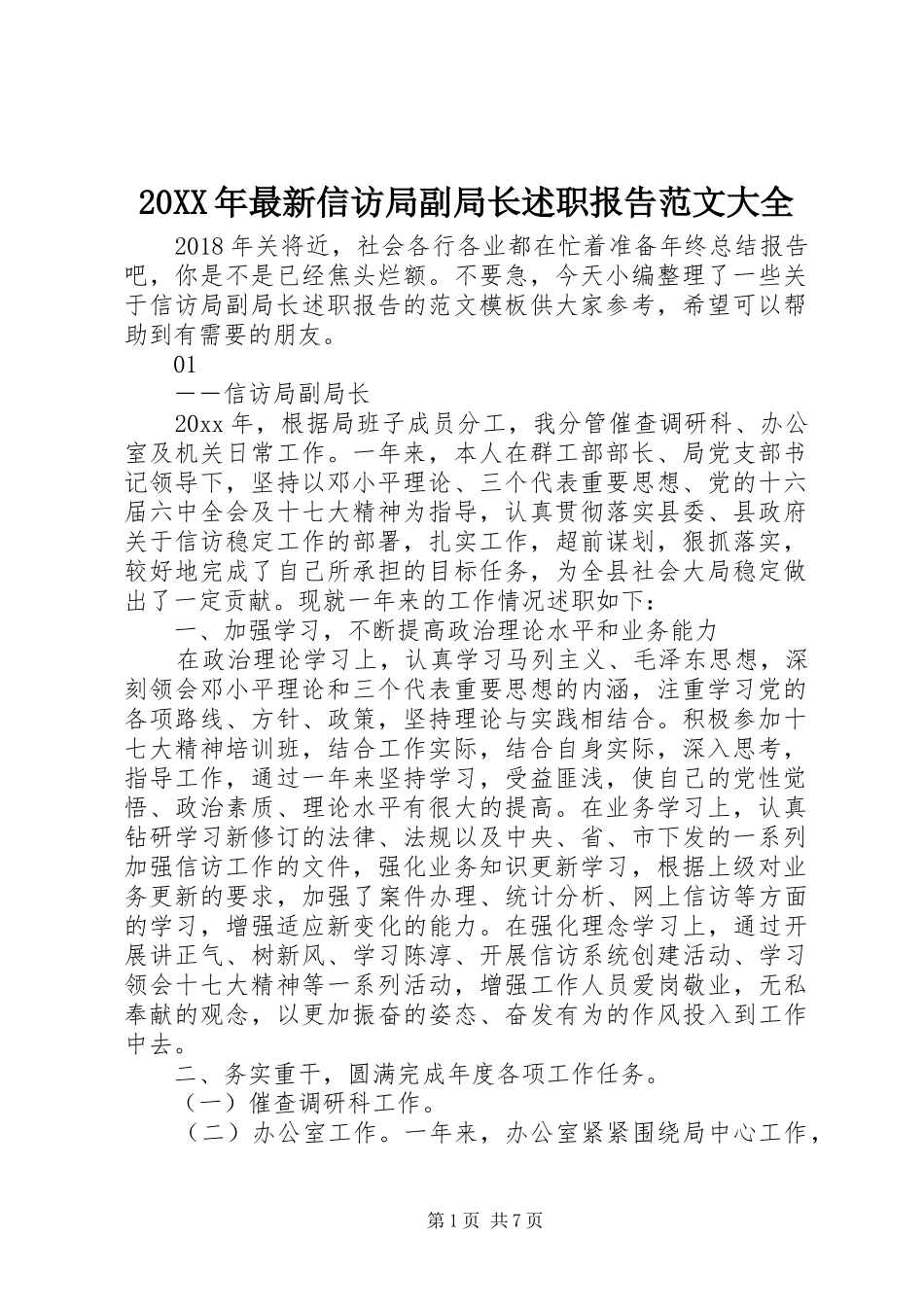 20XX年最新信访局副局长述职报告范文大全

2018年关将近，社会各行各业都在忙着准备年终总结报告吧，你是不是已经焦头烂额。不要急，今天小编整理了一些关于信访局副局长述职报告的范文模板供大家参考，希望可以帮助到有需要的朋友。

01

——信访局副局长

20xx年，根据局班子成员分工，我分管催查调研科、办公室及机关日常工作。一年来，本人在群工部部长、局党支部书记领导下，坚持以邓小平理论、三个代表重要思想、党的十六届六中全会及十七大精神为指导，认真贯彻落实县委、县政府关于信访稳定工作的部署，扎实工作，超前谋划，狠抓落实，较好地完成了自己所承担的目标任务，为全县社会大局稳定做出了一定贡献。现就一年来的工作情况述职如下：

一、加强学习，不断提高政治理论水平和业务能力

在政治理论学习上，认真学习马列主义、毛泽东思想，深刻领会邓小平理论和三个代表重要思想的内涵，注重学习党的各项路线、方针、政策，坚持理论与实践相结合。积极参加十七大精神培训班，结合工作实际，结合自身实际，深入思考，指导工作，通过一年来坚持学习，受益匪浅，使自己的党性觉悟、政治素质、理论水平有很大的提高。在业务学习上，认真钻研学习新修订的法律、法规以及中央、省、市下发的一系列加强信访工作的文件，强化业务知识更新学习，根据上级对业务更新的要求，加强了案件办理、统计分析、网上信访等方面的学习，增强适应新变化的能力。在强化理念学习上，通过开展讲正气、树新风、学习陈淳、开展信访系统创建活动、学习领会十七大精神等一系列活动，增强工作人员爱岗敬业，无私奉献的观念，以更加振奋的姿态、奋发有为的作风投入到工作中去。

二、务实重干，圆满完成年度各项工作任务。

（一）催查调研科工作。

（二）办公室工作。一年来，办公室紧紧围绕局中心工作，

第1页 共7页